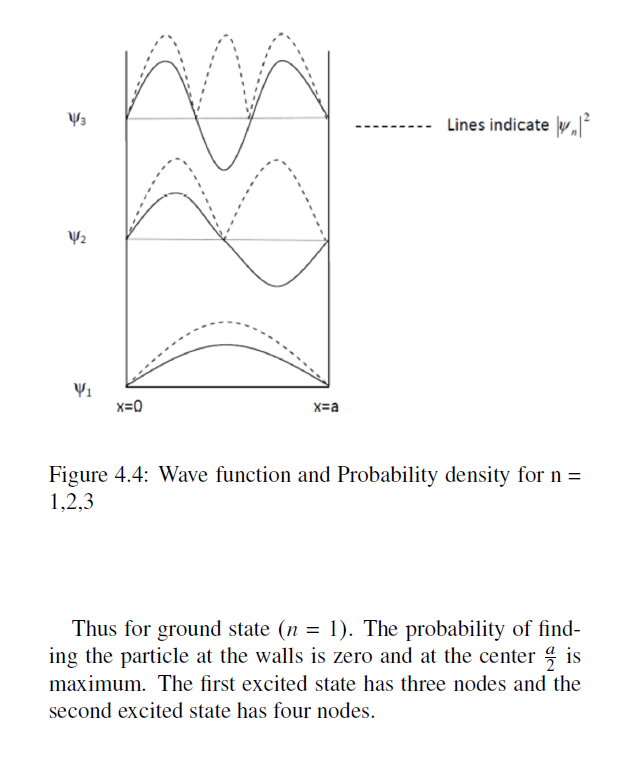 $\psi_3$

--------- Lines indicate $|\psi_n|^2$

$\psi_2$

$\psi_1$

x=0

x=a

Figure 4.4: Wave function and Probability density for n = 1,2,3

Thus for ground state ($n = 1$). The probability of finding the particle at the walls is zero and at the center $\frac{a}{2}$ is maximum. The first excited state has three nodes and the second excited state has four nodes.